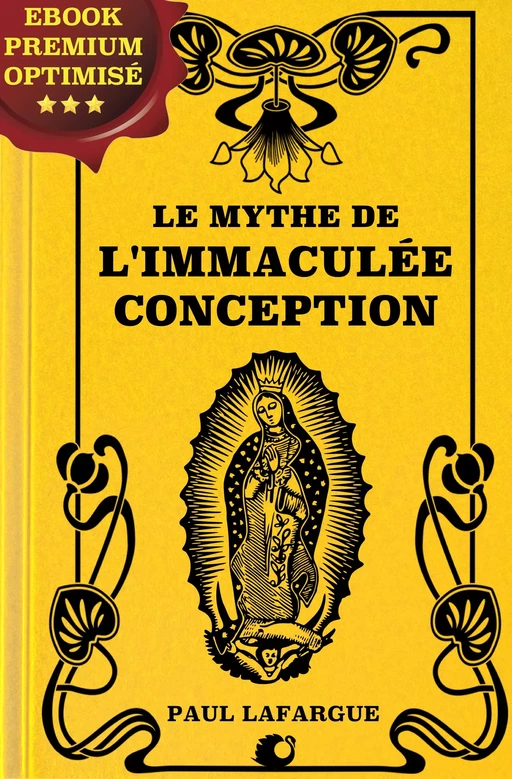 EBOOK PREMIUM OPTIMISÉ
★★★

LE MYTHE DE L'IMMACULÉE CONCEPTION

PAUL LAFARGUE